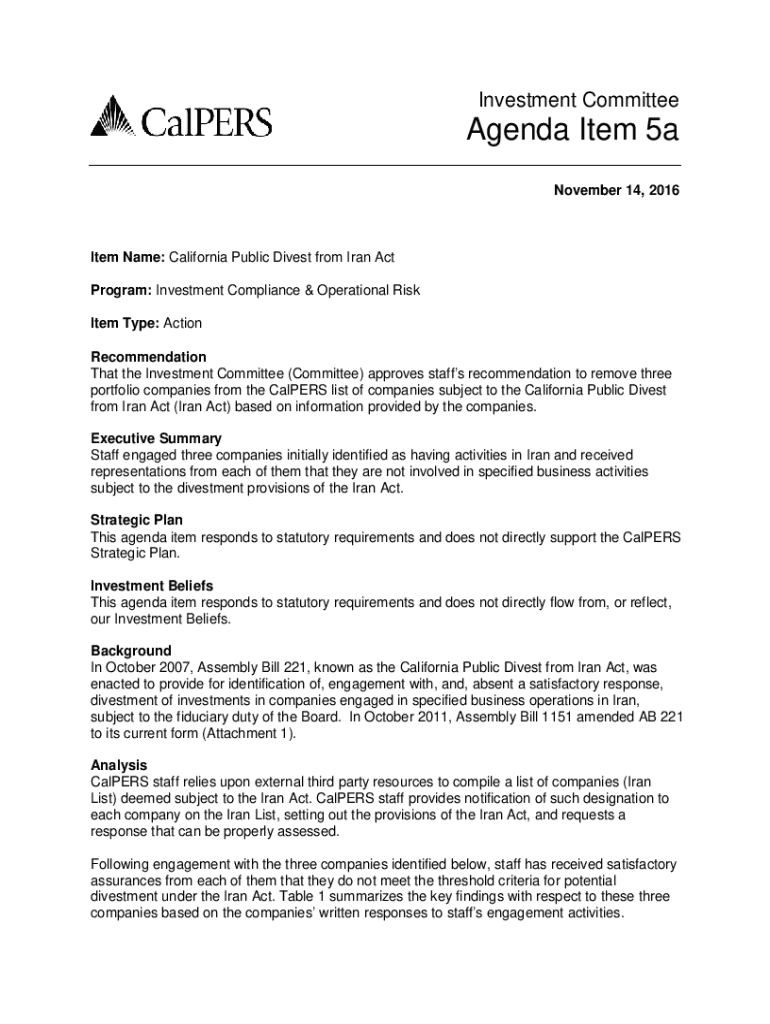 CalPERS

Investment Committee

Agenda Item 5a

November 14, 2016

Item Name: California Public Divest from Iran Act

Program: Investment Compliance & Operational Risk

Item Type: Action

Recommendation
That the Investment Committee (Committee) approves staff's recommendation to remove three portfolio companies from the CalPERS list of companies subject to the California Public Divest from Iran Act (Iran Act) based on information provided by the companies.

Executive Summary
Staff engaged three companies initially identified as having activities in Iran and received representations from each of them that they are not involved in specified business activities subject to the divestment provisions of the Iran Act.

Strategic Plan
This agenda item responds to statutory requirements and does not directly support the CalPERS Strategic Plan.

Investment Beliefs
This agenda item responds to statutory requirements and does not directly flow from, or reflect, our Investment Beliefs.

Background
In October 2007, Assembly Bill 221, known as the California Public Divest from Iran Act, was enacted to provide for identification of, engagement with, and, absent a satisfactory response, divestment of investments in companies engaged in specified business operations in Iran, subject to the fiduciary duty of the Board. In October 2011, Assembly Bill 1151 amended AB 221 to its current form (Attachment 1).

Analysis
CalPERS staff relies upon external third party resources to compile a list of companies (Iran List) deemed subject to the Iran Act. CalPERS staff provides notification of such designation to each company on the Iran List, setting out the provisions of the Iran Act, and requests a response that can be properly assessed.

Following engagement with the three companies identified below, staff has received satisfactory assurances from each of them that they do not meet the threshold criteria for potential divestment under the Iran Act. Table 1 summarizes the key findings with respect to these three companies based on the companies' written responses to staff's engagement activities.